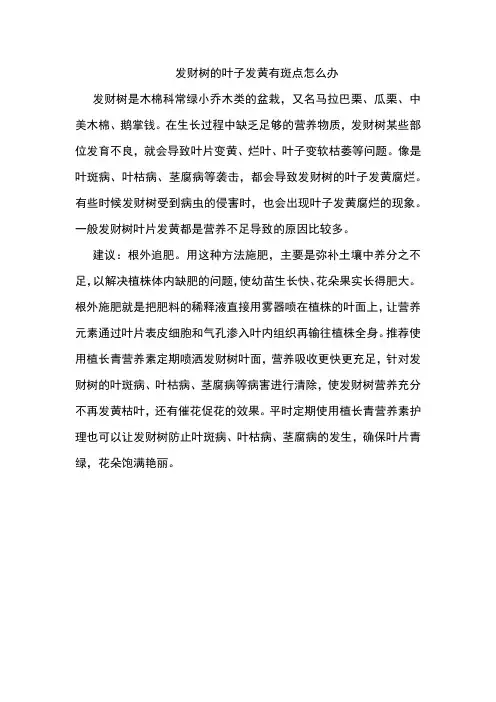 发财树的叶子发黄有斑点怎么办

发财树是木棉科常绿小乔木类的盆栽，又名马拉巴栗、瓜栗、中美木棉、鹅掌钱。在生长过程中缺乏足够的营养物质，发财树某些部位发育不良，就会导致叶片变黄、烂叶、叶子变软枯萎等问题。像是叶斑病、叶枯病、茎腐病等袭击，都会导致发财树的叶子发黄腐烂。有些时候发财树受到病虫的侵害时，也会出现叶子发黄腐烂的现象。一般发财树叶片发黄都是营养不足导致的原因比较多。

建议：根外追肥。用这种方法施肥，主要是弥补土壤中养分之不足，以解决植株体内缺肥的问题，使幼苗生长快、花朵果实长得肥大。根外施肥就是把肥料的稀释液直接用雾器喷在植株的叶面上，让营养元素通过叶片表皮细胞和气孔渗入叶内组织再输往植株全身。推荐使用植长青营养素定期喷洒发财树叶面，营养吸收更快更充足，针对发财树的叶斑病、叶枯病、茎腐病等病害进行清除，使发财树营养充分不再发黄枯叶，还有催花促花的效果。平时定期使用植长青营养素护理也可以让发财树防止叶斑病、叶枯病、茎腐病的发生，确保叶片青绿，花朵饱满艳丽。